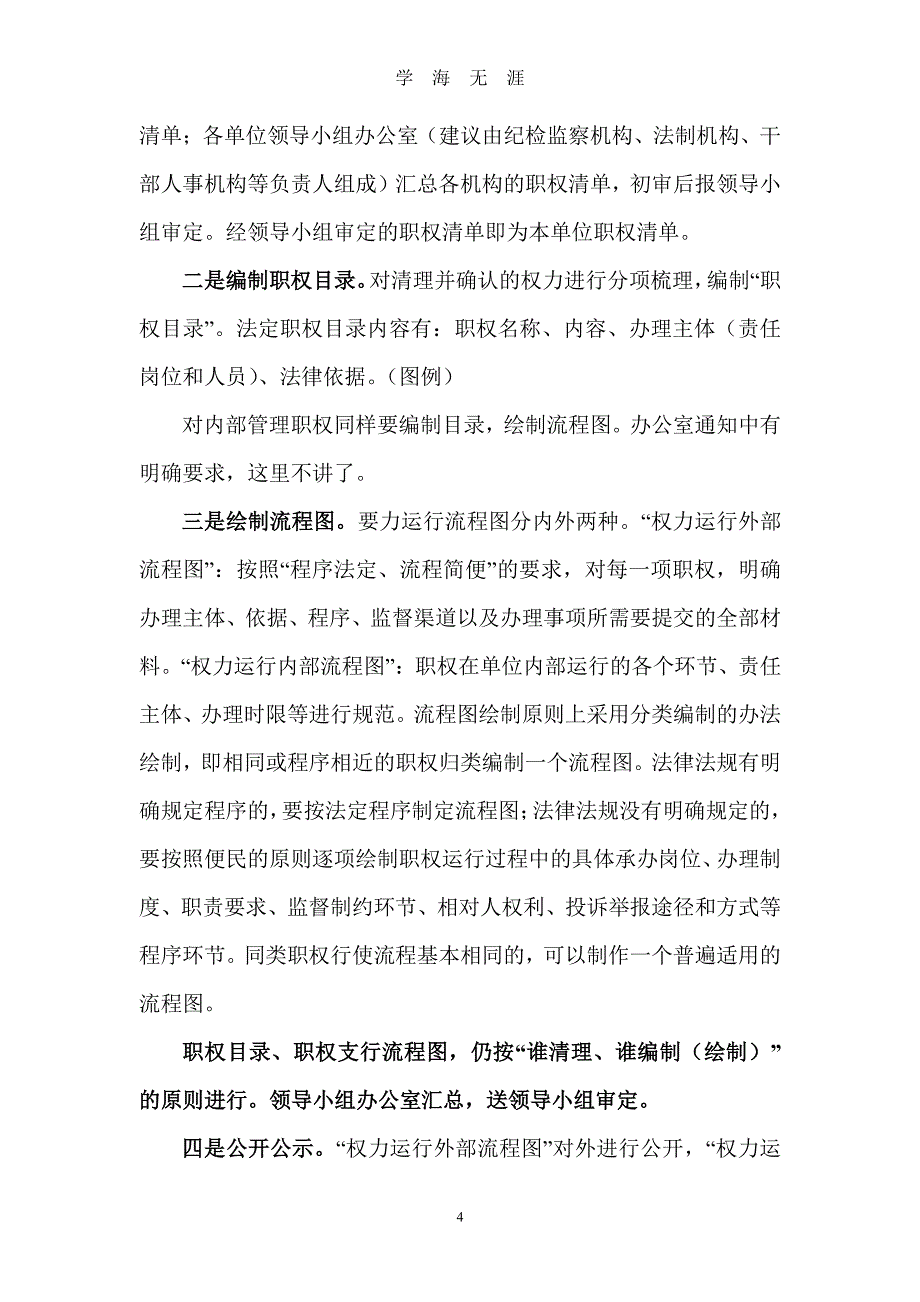 学 海 无 涯

清单；各单位领导小组办公室（建议由纪检监察机构、法制机构、干部人事机构等负责人组成）汇总各机构的职权清单，初审后报领导小组审定。经领导小组审定的职权清单即为本单位职权清单。

二是编制职权目录。对清理并确认的权力进行分项梳理，编制“职权目录”。法定职权目录内容有：职权名称、内容、办理主体（责任岗位和人员）、法律依据。（图例）

对内部管理职权同样要编制目录，绘制流程图。办公室通知中有明确要求，这里不讲了。

三是绘制流程图。要力运行流程图分内外两种。“权力运行外部流程图”：按照“程序法定、流程简便”的要求，对每一项职权，明确办理主体、依据、程序、监督渠道以及办理事项所需要提交的全部材料。“权力运行内部流程图”：职权在单位内部运行的各个环节、责任主体、办理时限等进行规范。流程图绘制原则上采用分类编制的办法绘制，即相同或程序相近的职权归类编制一个流程图。法律法规有明确规定程序的，要按法定程序制定流程图；法律法规没有明确规定的，要按照便民的原则逐项绘制职权运行过程中的具体承办岗位、办理制度、职责要求、监督制约环节、相对人权利、投诉举报途径和方式等程序环节。同类职权行使流程基本相同的，可以制作一个普遍适用的流程图。

职权目录、职权支行流程图，仍按“谁清理、谁编制（绘制）”的原则进行。领导小组办公室汇总，送领导小组审定。

四是公开公示。“权力运行外部流程图”对外进行公开，“权力运

4